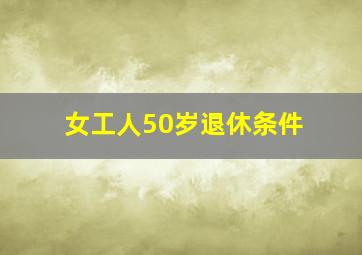 女工人50岁退休条件